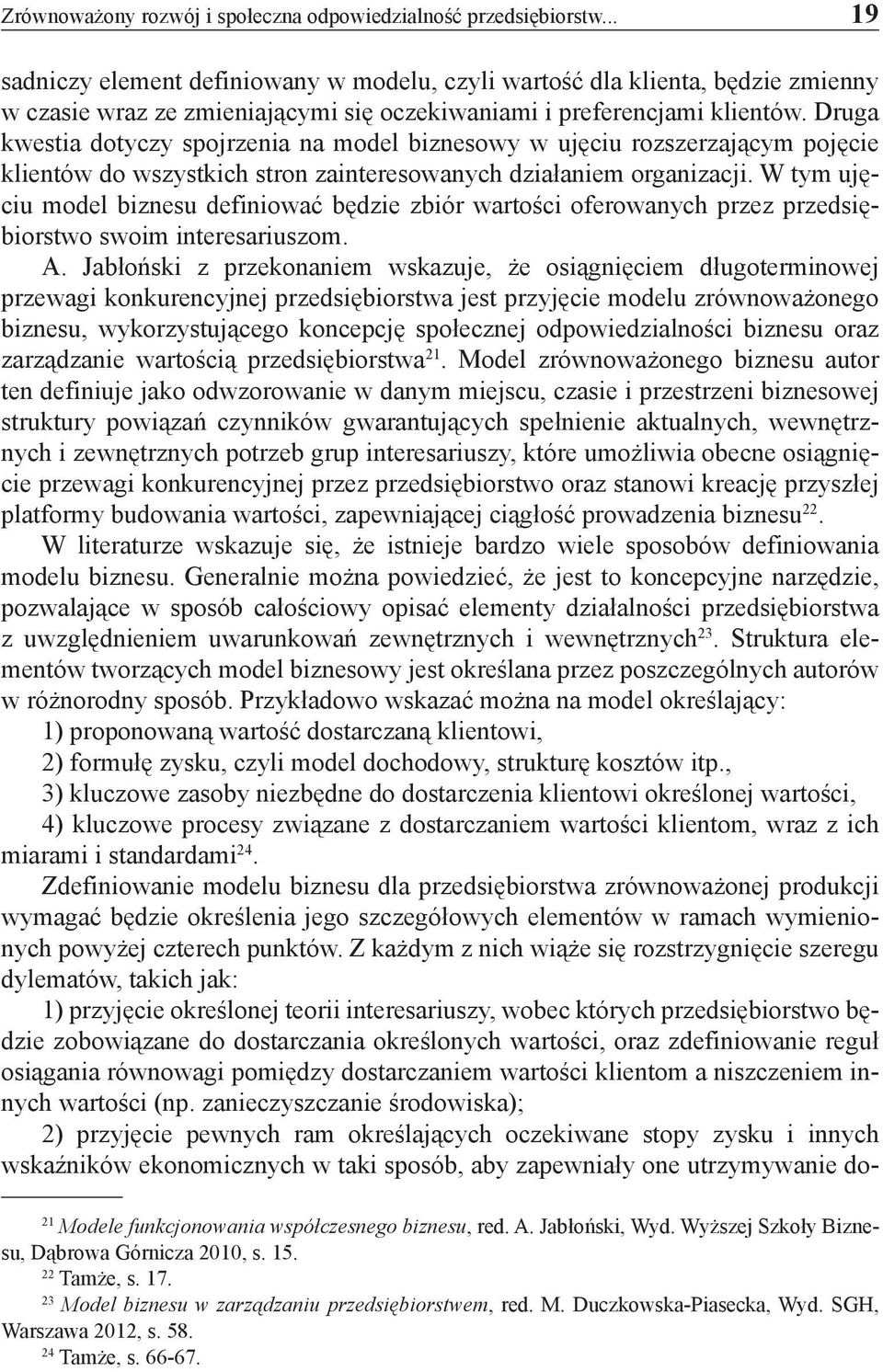 Zrównoważony rozwój i społeczna odpowiedzialność przedsiębiorstw... 19

sadniczy element definiowany w modelu, czyli wartość dla klienta, będzie zmienny w czasie wraz ze zmieniającymi się oczekiwaniami i preferencjami klientów. Druga kwestia dotyczy spojrzenia na model biznesowy w ujęciu rozszerzającym pojęcie klientów do wszystkich stron zainteresowanych działaniem organizacji. W tym ujęciu model biznesu definiować będzie zbiór wartości oferowanych przez przedsiębiorstwo swoim interesariuszom.

A. Jabłoński z przekonaniem wskazuje, że osiągnięciem długoterminowej przewagi konkurencyjnej przedsiębiorstwa jest przyjęcie modelu zrównoważonego biznesu, wykorzystującego koncepcję społecznej odpowiedzialności biznesu oraz zarządzanie wartością przedsiębiorstwa$^{21}$. Model zrównoważonego biznesu autor ten definiuje jako odwzorowanie w danym miejscu, czasie i przestrzeni biznesowej struktury powiązań czynników gwarantujących spełnienie aktualnych, wewnętrznych i zewnętrznych potrzeb grup interesariuszy, które umożliwia obecne osiągnięcie przewagi konkurencyjnej przez przedsiębiorstwo oraz stanowi kreację przyszłej platformy budowania wartości, zapewniającej ciągłość prowadzenia biznesu$^{22}$.

W literaturze wskazuje się, że istnieje bardzo wiele sposobów definiowania modelu biznesu. Generalnie można powiedzieć, że jest to koncepcyjne narzędzie, pozwalające w sposób całościowy opisać elementy działalności przedsiębiorstwa z uwzględnieniem uwarunkowań zewnętrznych i wewnętrznych$^{23}$. Struktura elementów tworzących model biznesowy jest określana przez poszczególnych autorów w różnorodny sposób. Przykładowo wskazać można na model określający:

1) proponowaną wartość dostarczaną klientowi,

2) formułę zysku, czyli model dochodowy, strukturę kosztów itp.,

3) kluczowe zasoby niezbędne do dostarczenia klientowi określonej wartości,

4) kluczowe procesy związane z dostarczaniem wartości klientom, wraz z ich miarami i standardami$^{24}$.

Zdefiniowanie modelu biznesu dla przedsiębiorstwa zrównoważonej produkcji wymagać będzie określenia jego szczegółowych elementów w ramach wymienionych powyżej czterech punktów. Z każdym z nich wiąże się rozstrzygnięcie szeregu dylematów, takich jak:

1) przyjęcie określonej teorii interesariuszy, wobec których przedsiębiorstwo będzie zobowiązane do dostarczania określonych wartości, oraz zdefiniowanie reguł osiągania równowagi pomiędzy dostarczaniem wartości klientom a niszczeniem innych wartości (np. zanieczyszczanie środowiska);

2) przyjęcie pewnych ram określających oczekiwane stopy zysku i innych wskaźników ekonomicznych w taki sposób, aby zapewniały one utrzymywanie do-

$^{21}$ Modele funkcjonowania współczesnego biznesu, red. A. Jabłoński, Wyd. Wyższej Szkoły Biznesu, Dąbrowa Górnicza 2010, s. 15.
$^{22}$ Tamże, s. 17.
$^{23}$ Model biznesu w zarządzaniu przedsiębiorstwem, red. M. Duczkowska-Piasecka, Wyd. SGH, Warszawa 2012, s. 58.
$^{24}$ Tamże, s. 66-67.